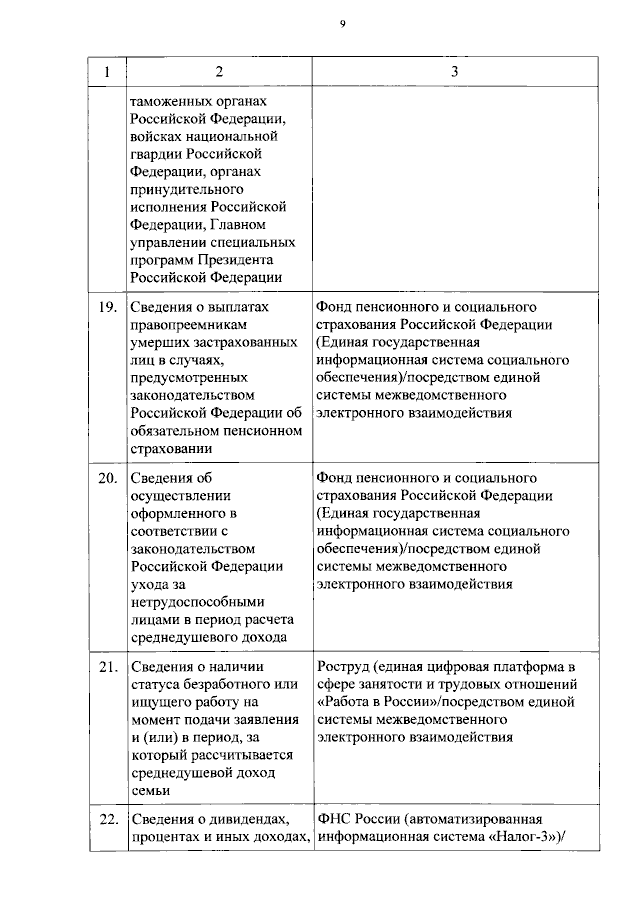 9

| 1 | 2 | 3 |
|---|---|---|
| | таможенных органах Российской Федерации, войсках национальной гвардии Российской Федерации, органах принудительного исполнения Российской Федерации, Главном управлении специальных программ Президента Российской Федерации | |
| 19. | Сведения о выплатах правопреемникам умерших застрахованных лиц в случаях, предусмотренных законодательством Российской Федерации об обязательном пенсионном страховании | Фонд пенсионного и социального страхования Российской Федерации (Единая государственная информационная система социального обеспечения)/посредством единой системы межведомственного электронного взаимодействия |
| 20. | Сведения об осуществлении оформленного в соответствии с законодательством Российской Федерации ухода за нетрудоспособными лицами в период расчета среднедушевого дохода | Фонд пенсионного и социального страхования Российской Федерации (Единая государственная информационная система социального обеспечения)/посредством единой системы межведомственного электронного взаимодействия |
| 21. | Сведения о наличии статуса безработного или ищущего работу на момент подачи заявления и (или) в период, за который рассчитывается среднедушевой доход семьи | Роструд (единая цифровая платформа в сфере занятости и трудовых отношений «Работа в России»/посредством единой системы межведомственного электронного взаимодействия |
| 22. | Сведения о дивидендах, процентах и иных доходах, | ФНС России (автоматизированная информационная система «Налог-3»)/ |